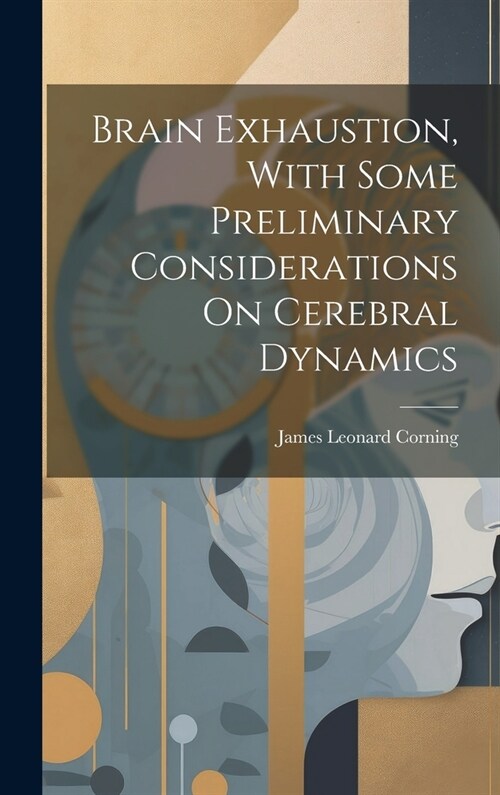 Brain Exhaustion, With Some Preliminary Considerations On Cerebral Dynamics

James Leonard Corning